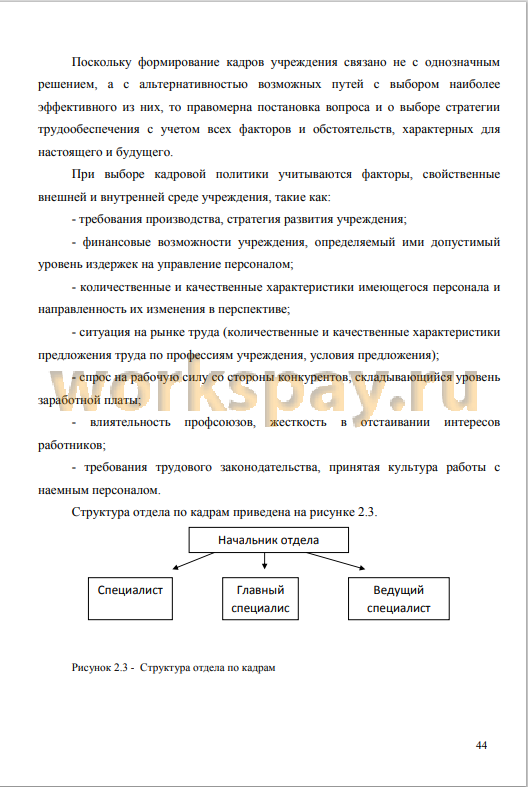 Поскольку формирование кадров учреждения связано не с однозначным решением, а с альтернативностью возможных путей с выбором наиболее эффективного из них, то правомерна постановка вопроса и о выборе стратегии трудообеспечения с учетом всех факторов и обстоятельств, характерных для настоящего и будущего.

При выборе кадровой политики учитываются факторы, свойственные внешней и внутренней среде учреждения, такие как:

- требования производства, стратегия развития учреждения;

- финансовые возможности учреждения, определяемый ими допустимый уровень издержек на управление персоналом;

- количественные и качественные характеристики имеющегося персонала и направленность их изменения в перспективе;

- ситуация на рынке труда (количественные и качественные характеристики предложения труда по профессиям учреждения, условия предложения);

- спрос на рабочую силу со стороны конкурентов, складывающийся уровень заработной платы;

- влиятельность профсоюзов, жесткость в отстаивании интересов работников;

- требования трудового законодательства, принятая культура работы с наемным персоналом.

Структура отдела по кадрам приведена на рисунке 2.3.

workspay.ru

Начальник отдела

Специалист

Главный специалис

Ведущий специалист

Рисунок 2.3 - Структура отдела по кадрам

44